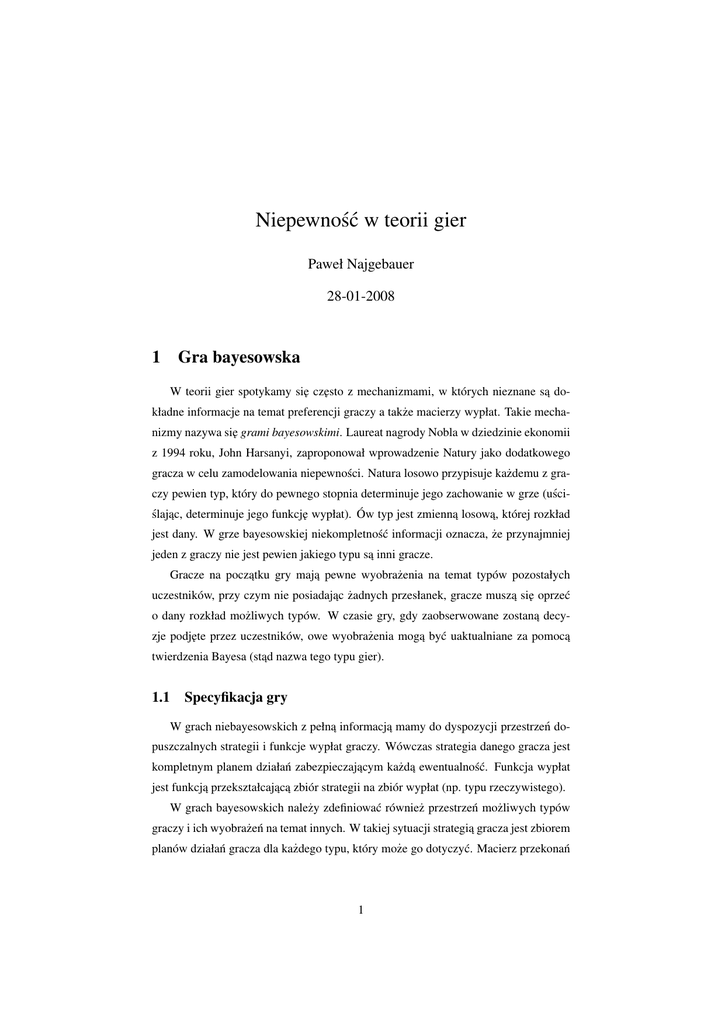 Niepewność w teorii gier

Paweł Najgebauer

28-01-2008

1 Gra bayesowska

W teorii gier spotykamy się często z mechanizmami, w których nieznane są dokładne informacje na temat preferencji graczy a także macierzy wypłat. Takie mechanizmy nazywa się grami bayesowskimi. Laureat nagrody Nobla w dziedzinie ekonomii z 1994 roku, John Harsanyi, zaproponował wprowadzenie Natury jako dodatkowego gracza w celu zamodelowania niepewności. Natura losowo przypisuje każdemu z graczy pewien typ, który do pewnego stopnia determinuje jego zachowanie w grze (uściślając, determinuje jego funkcję wypłat). Ów typ jest zmienną losową, której rozkład jest dany. W grze bayesowskiej niekompletność informacji oznacza, że przynajmniej jeden z graczy nie jest pewien jakiego typu są inni gracze.

Gracze na początku gry mają pewne wyobrażenia na temat typów pozostałych uczestników, przy czym nie posiadając żadnych przesłanek, gracze muszą się oprzeć o dany rozkład możliwych typów. W czasie gry, gdy zaobserwowane zostaną decyzje podjęte przez uczestników, owe wyobrażenia mogą być uaktualniane za pomocą twierdzenia Bayesa (stąd nazwa tego typu gier).

1.1 Specyfikacja gry

W grach niebayesowskich z pełną informacją mamy do dyspozycji przestrzeń dopuszczalnych strategii i funkcje wypłat graczy. Wówczas strategia danego gracza jest kompletnym planem działań zabezpieczającym każdą ewentualność. Funkcja wypłat jest funkcją przekształcającą zbiór strategii na zbiór wypłat (np. typu rzeczywistego).

W grach bayesowskich należy zdefiniować również przestrzeń możliwych typów graczy i ich wyobrażeń na temat innych. W takiej sytuacji strategią gracza jest zbiorem planów działań gracza dla każdego typu, który może go dotyczyć. Macierz przekonań

1